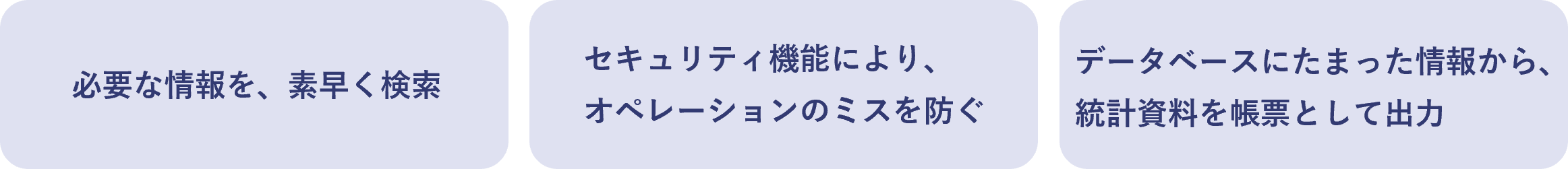 必要な情報を、素早く検索

セキュリティ機能により、オペレーションのミスを防ぐ

データベースにたまった情報から、統計資料を帳票として出力